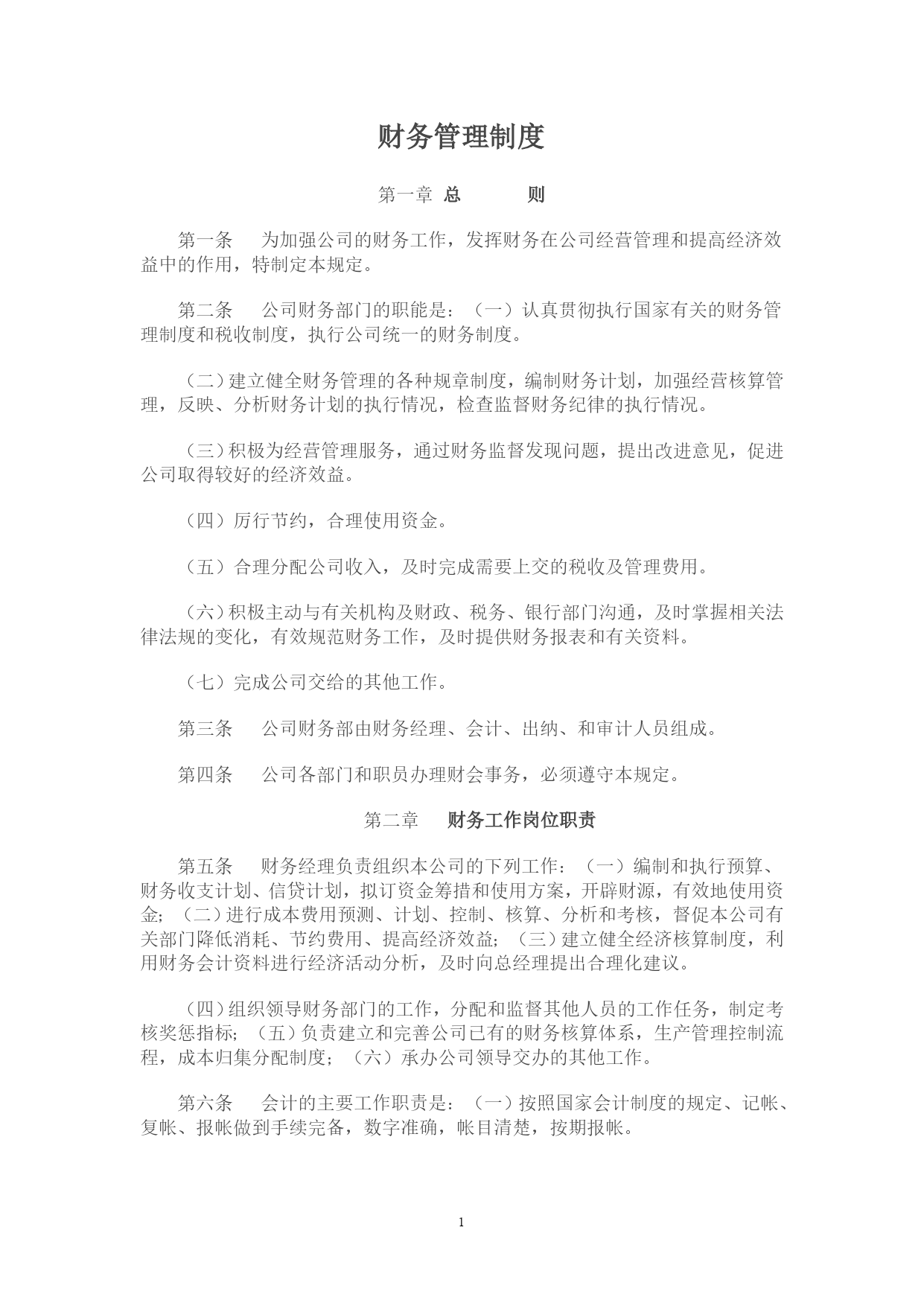 财务管理制度

第一章 总　　则

第一条　为加强公司的财务工作，发挥财务在公司经营管理和提高经济效益中的作用，特制定本规定。

第二条　公司财务部门的职能是：（一）认真贯彻执行国家有关的财务管理制度和税收制度，执行公司统一的财务制度。

（二）建立健全财务管理的各种规章制度，编制财务计划，加强经营核算管理，反映、分析财务计划的执行情况，检查监督财务纪律的执行情况。

（三）积极为经营管理服务，通过财务监督发现问题，提出改进意见，促进公司取得较好的经济效益。

（四）厉行节约，合理使用资金。

（五）合理分配公司收入，及时完成需要上交的税收及管理费用。

（六）积极主动与有关机构及财政、税务、银行部门沟通，及时掌握相关法律法规的变化，有效规范财务工作，及时提供财务报表和有关资料。

（七）完成公司交给的其他工作。

第三条　公司财务部由财务经理、会计、出纳、和审计人员组成。

第四条　公司各部门和职员办理财会事务，必须遵守本规定。

第二章　财务工作岗位职责

第五条　财务经理负责组织本公司的下列工作：（一）编制和执行预算、财务收支计划、信贷计划，拟订资金筹措和使用方案，开辟财源，有效地使用资金；（二）进行成本费用预测、计划、控制、核算、分析和考核，督促本公司有关部门降低消耗、节约费用、提高经济效益；（三）建立健全经济核算制度，利用财务会计资料进行经济活动分析，及时向总经理提出合理化建议。

（四）组织领导财务部门的工作，分配和监督其他人员的工作任务，制定考核奖惩指标；（五）负责建立和完善公司已有的财务核算体系，生产管理控制流程，成本归集分配制度；（六）承办公司领导交办的其他工作。

第六条　会计的主要工作职责是：（一）按照国家会计制度的规定、记帐、复帐、报帐做到手续完备，数字准确，帐目清楚，按期报帐。

1